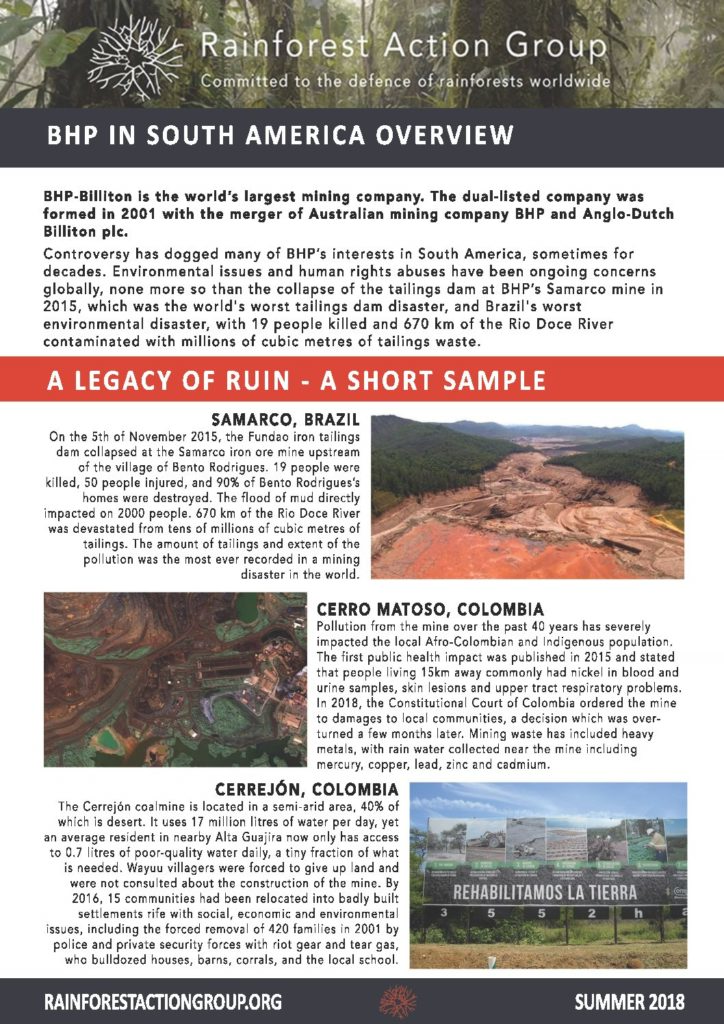 Rainforest Action Group
Committed to the defence of rainforests worldwide

BHP IN SOUTH AMERICA OVERVIEW

BHP-Billiton is the world's largest mining company. The dual-listed company was formed in 2001 with the merger of Australian mining company BHP and Anglo-Dutch Billiton plc.

Controversy has dogged many of BHP's interests in South America, sometimes for decades. Environmental issues and human rights abuses have been ongoing concerns globally, none more so than the collapse of the tailings dam at BHP's Samarco mine in 2015, which was the world's worst tailings dam disaster, and Brazil's worst environmental disaster, with 19 people killed and 670 km of the Rio Doce River contaminated with millions of cubic metres of tailings waste.

A LEGACY OF RUIN - A SHORT SAMPLE

SAMARCO, BRAZIL
On the 5th of November 2015, the Fundao iron tailings dam collapsed at the Samarco iron ore mine upstream of the village of Bento Rodrigues. 19 people were killed, 50 people injured, and 90% of Bento Rodrigues's homes were destroyed. The flood of mud directly impacted on 2000 people. 670 km of the Rio Doce River was devastated from tens of millions of cubic metres of tailings. The amount of tailings and extent of the pollution was the most ever recorded in a mining disaster in the world.

CERRO MATOSO, COLOMBIA
Pollution from the mine over the past 40 years has severely impacted the local Afro-Colombian and Indigenous population. The first public health impact was published in 2015 and stated that people living 15km away commonly had nickel in blood and urine samples, skin lesions and upper tract respiratory problems. In 2018, the Constitutional Court of Colombia ordered the mine to damages to local communities, a decision which was overturned a few months later. Mining waste has included heavy metals, with rain water collected near the mine including mercury, copper, lead, zinc and cadmium.

CERREJÓN, COLOMBIA
The Cerrejón coalmine is located in a semi-arid area, 40% of which is desert. It uses 17 million litres of water per day, yet an average resident in nearby Alta Guajira now only has access to 0.7 litres of poor-quality water daily, a tiny fraction of what is needed. Wayuu villagers were forced to give up land and were not consulted about the construction of the mine. By 2016, 15 communities had been relocated into badly built settlements rife with social, economic and environmental issues, including the forced removal of 420 families in 2001 by police and private security forces with riot gear and tear gas, who bulldozed houses, barns, corrals, and the local school.

REHABILITAMOS LA TIERRA
3 5 5 2 h

RAINFORESTACTIONGROUP.ORG
SUMMER 2018